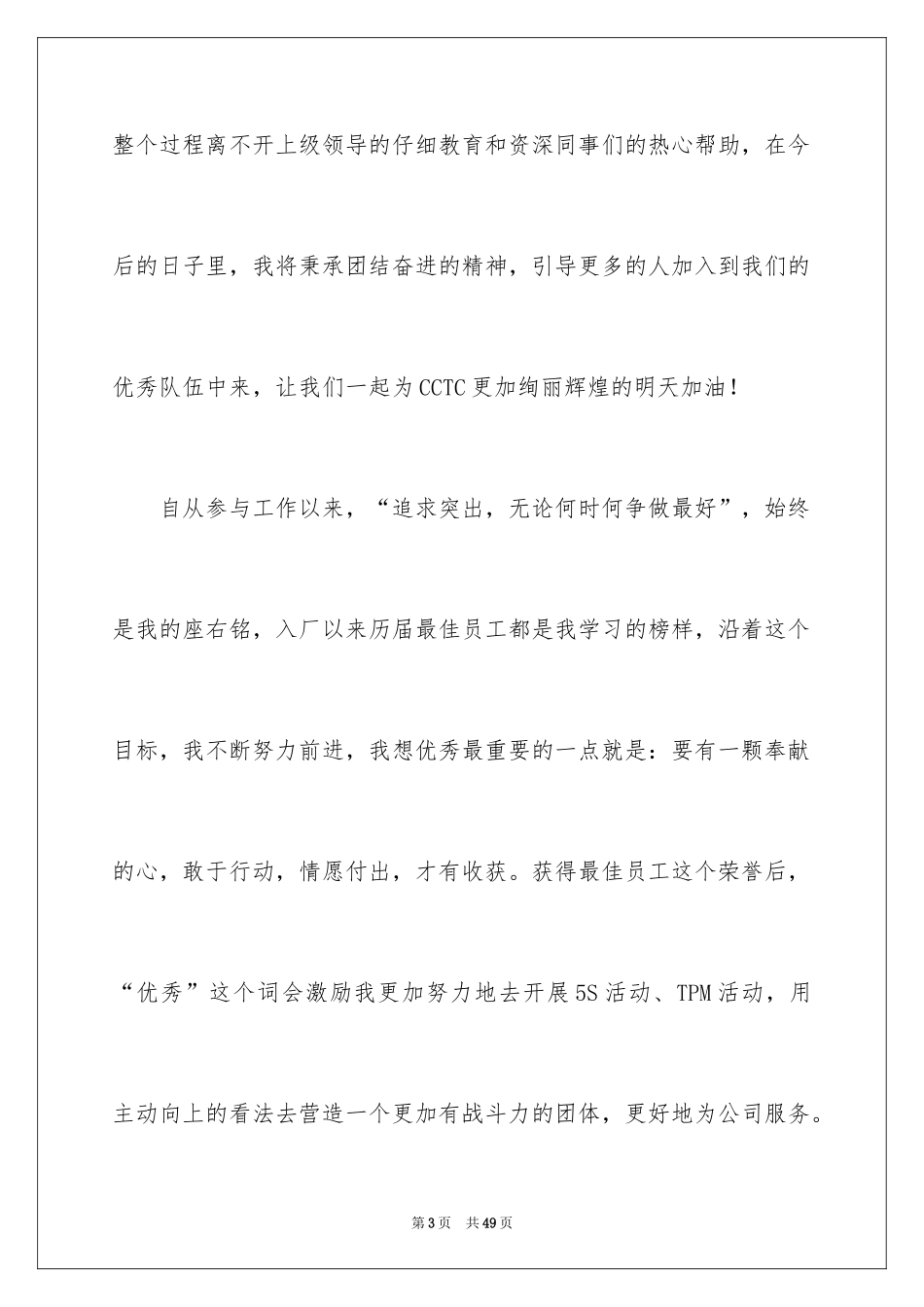 整个过程离不开上级领导的仔细教育和资深同事们的热心帮助，在今后的日子里，我将秉承团结奋进的精神，引导更多的人加入到我们的优秀队伍中来，让我们一起为CCTC更加绚丽辉煌的明天加油！

自从参与工作以来，“追求突出，无论何时何争做最好”，始终是我的座右铭，入厂以来历届最佳员工都是我学习的榜样，沿着这个目标，我不断努力前进，我想优秀最重要的一点就是：要有一颗奉献的心，敢于行动，情愿付出，才有收获。获得最佳员工这个荣誉后，“优秀”这个词会激励我更加努力地去开展5S活动、TPM活动，用主动向上的看法去营造一个更加有战斗力的团体，更好地为公司服务。

第3页 共49页